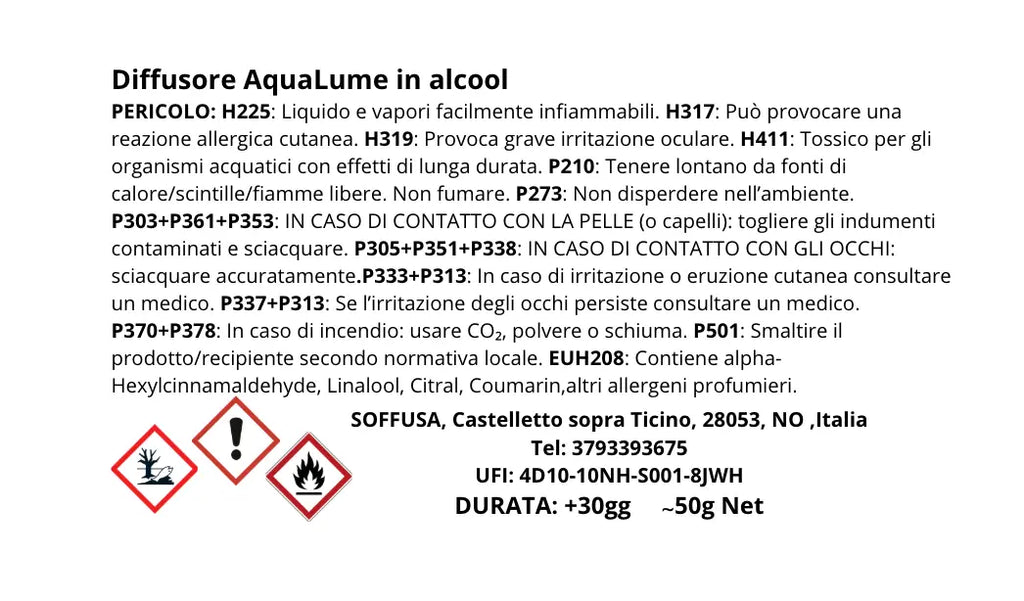 Diffusore AquaLume in alcool

PERICOLO: H225: Liquido e vapori facilmente infiammabili. H317: Può provocare una reazione allergica cutanea. H319: Provoca grave irritazione oculare. H411: Tossico per gli organismi acquatici con effetti di lunga durata. P210: Tenere lontano da fonti di calore/scintille/fiamme libere. Non fumare. P273: Non disperdere nell'ambiente. P303+P361+P353: IN CASO DI CONTATTO CON LA PELLE (o capelli): togliere gli indumenti contaminati e sciacquare. P305+P351+P338: IN CASO DI CONTATTO CON GLI OCCHI: sciacquare accuratamente.P333+P313: In caso di irritazione o eruzione cutanea consultare un medico. P337+P313: Se l'irritazione degli occhi persiste consultare un medico. P370+P378: In caso di incendio: usare $CO_2$, polvere o schiuma. P501: Smaltire il prodotto/recipiente secondo normativa locale. EUH208: Contiene alpha-Hexylcinnamaldehyde, Linalool, Citral, Coumarin,altri allergeni profumieri.

SOFFUSA, Castelletto sopra Ticino, 28053, NO ,Italia
Tel: 3793393675
UFI: 4D10-10NH-S001-8JWH
DURATA: +30gg ~50g Net